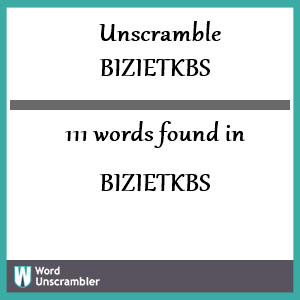 Unscramble
BIZIETKBS

111 words found in

BIZIETKBS

W Word
Unscrambler